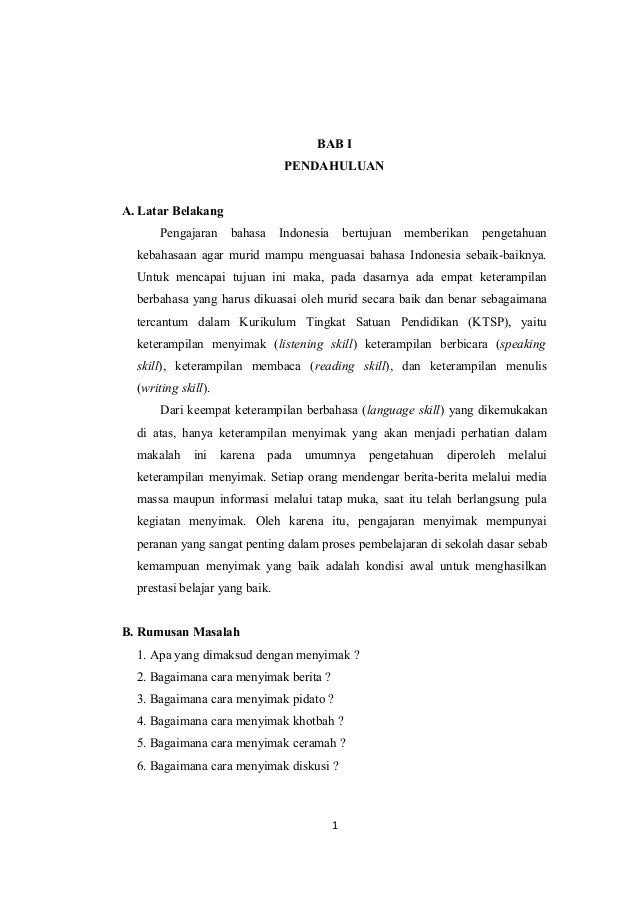 BAB I
PENDAHULUAN

A. Latar Belakang

Pengajaran bahasa Indonesia bertujuan memberikan pengetahuan kebahasaan agar murid mampu menguasai bahasa Indonesia sebaik-baiknya. Untuk mencapai tujuan ini maka, pada dasarnya ada empat keterampilan berbahasa yang harus dikuasai oleh murid secara baik dan benar sebagaimana tercantum dalam Kurikulum Tingkat Satuan Pendidikan (KTSP), yaitu keterampilan menyimak (listening skill) keterampilan berbicara (speaking skill), keterampilan membaca (reading skill), dan keterampilan menulis (writing skill).

Dari keempat keterampilan berbahasa (language skill) yang dikemukakan di atas, hanya keterampilan menyimak yang akan menjadi perhatian dalam makalah ini karena pada umumnya pengetahuan diperoleh melalui keterampilan menyimak. Setiap orang mendengar berita-berita melalui media massa maupun informasi melalui tatap muka, saat itu telah berlangsung pula kegiatan menyimak. Oleh karena itu, pengajaran menyimak mempunyai peranan yang sangat penting dalam proses pembelajaran di sekolah dasar sebab kemampuan menyimak yang baik adalah kondisi awal untuk menghasilkan prestasi belajar yang baik.

B. Rumusan Masalah

1. Apa yang dimaksud dengan menyimak ?
2. Bagaimana cara menyimak berita ?
3. Bagaimana cara menyimak pidato ?
4. Bagaimana cara menyimak khotbah ?
5. Bagaimana cara menyimak ceramah ?
6. Bagaimana cara menyimak diskusi ?

1